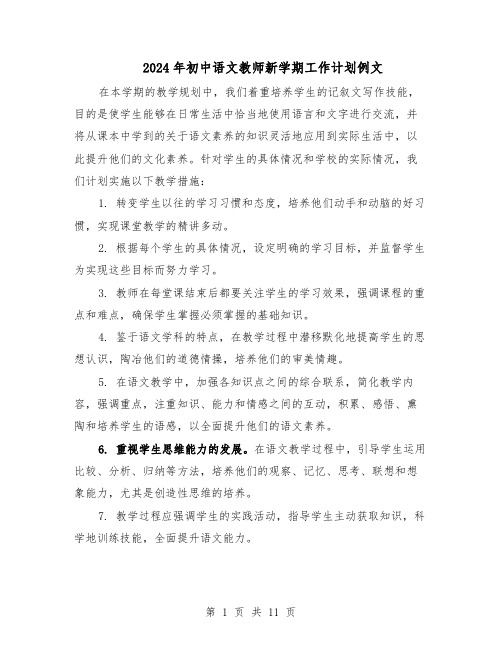 2024年初中语文教师新学期工作计划例文

在本学期的教学规划中，我们着重培养学生的记叙文写作技能，目的是使学生能够在日常生活中恰当地使用语言和文字进行交流，并将从课本中学到的关于语文素养的知识灵活地应用到实际生活中，以此提升他们的文化素养。针对学生的具体情况和学校的实际情况，我们计划实施以下教学措施：

1. 转变学生以往的学习习惯和态度，培养他们动手和动脑的好习惯，实现课堂教学的精讲多动。

2. 根据每个学生的具体情况，设定明确的学习目标，并监督学生为实现这些目标而努力学习。

3. 教师在每堂课结束后都要关注学生的学习效果，强调课程的重点和难点，确保学生掌握必须掌握的基础知识。

4. 鉴于语文学科的特点，在教学过程中潜移默化地提高学生的思想认识，陶冶他们的道德情操，培养他们的审美情趣。

5. 在语文教学中，加强各知识点之间的综合联系，简化教学内容，强调重点，注重知识、能力和情感之间的互动，积累、感悟、熏陶和培养学生的语感，以全面提升他们的语文素养。

6. 重视学生思维能力的发展。在语文教学过程中，引导学生运用比较、分析、归纳等方法，培养他们的观察、记忆、思考、联想和想象能力，尤其是创造性思维的培养。

7. 教学过程应强调学生的实践活动，指导学生主动获取知识，科学地训练技能，全面提升语文能力。

第 1 页 共 11 页